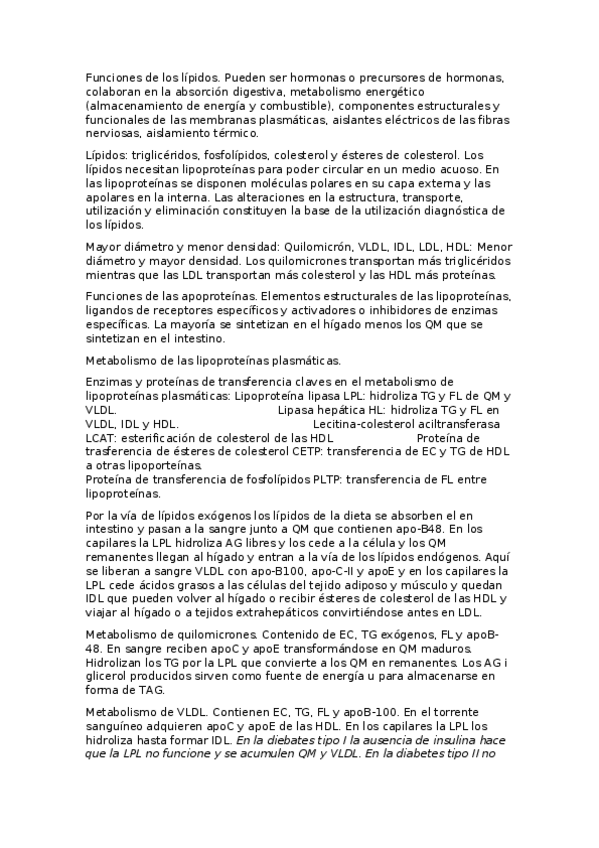 Funciones de los lípidos. Pueden ser hormonas o precursores de hormonas, colaboran en la absorción digestiva, metabolismo energético (almacenamiento de energía y combustible), componentes estructurales y funcionales de las membranas plasmáticas, aislantes eléctricos de las fibras nerviosas, aislamiento térmico.

Lípidos: triglicéridos, fosfolípidos, colesterol y ésteres de colesterol. Los lípidos necesitan lipoproteínas para poder circular en un medio acuoso. En las lipoproteínas se disponen moléculas polares en su capa externa y las apolares en la interna. Las alteraciones en la estructura, transporte, utilización y eliminación constituyen la base de la utilización diagnóstica de los lípidos.

Mayor diámetro y menor densidad: Quilomicrón, VLDL, IDL, LDL, HDL: Menor diámetro y mayor densidad. Los quilomicrones transportan más triglicéridos mientras que las LDL transportan más colesterol y las HDL más proteínas.

Funciones de las apoproteínas. Elementos estructurales de las lipoproteínas, ligandos de receptores específicos y activadores o inhibidores de enzimas específicas. La mayoría se sintetizan en el hígado menos los QM que se sintetizan en el intestino.

Metabolismo de las lipoproteínas plasmáticas.

Enzimas y proteínas de transferencia claves en el metabolismo de lipoproteínas plasmáticas: Lipoproteína lipasa LPL: hidroliza TG y FL de QM y VLDL. Lipasa hepática HL: hidroliza TG y FL en VLDL, IDL y HDL. Lecitina-colesterol aciltransferasa LCAT: esterificación de colesterol de las HDL Proteína de trasferencia de ésteres de colesterol CETP: transferencia de EC y TG de HDL a otras lipoporteínas.
Proteína de transferencia de fosfolípidos PLTP: transferencia de FL entre lipoproteínas.

Por la vía de lípidos exógenos los lípidos de la dieta se absorben el en intestino y pasan a la sangre junto a QM que contienen apo-B48. En los capilares la LPL hidroliza AG libres y los cede a la célula y los QM remanentes llegan al hígado y entran a la vía de los lípidos endógenos. Aquí se liberan a sangre VLDL con apo-B100, apo-C-II y apoE y en los capilares la LPL cede ácidos grasos a las células del tejido adiposo y músculo y quedan IDL que pueden volver al hígado o recibir ésteres de colesterol de las HDL y viajar al hígado o a tejidos extrahepáticos convirtiéndose antes en LDL.

Metabolismo de quilomicrones. Contenido de EC, TG exógenos, FL y apoB-48. En sangre reciben apoC y apoE transformándose en QM maduros. Hidrolizan los TG por la LPL que convierte a los QM en remanentes. Los AG i glicerol producidos sirven como fuente de energía u para almacenarse en forma de TAG.

Metabolismo de VLDL. Contienen EC, TG, FL y apoB-100. En el torrente sanguíneo adquieren apoC y apoE de las HDL. En los capilares la LPL los hidroliza hasta formar IDL. En la diebates tipo I la ausencia de insulina hace que la LPL no funcione y se acumulen QM y VLDL. En la diabetes tipo II no